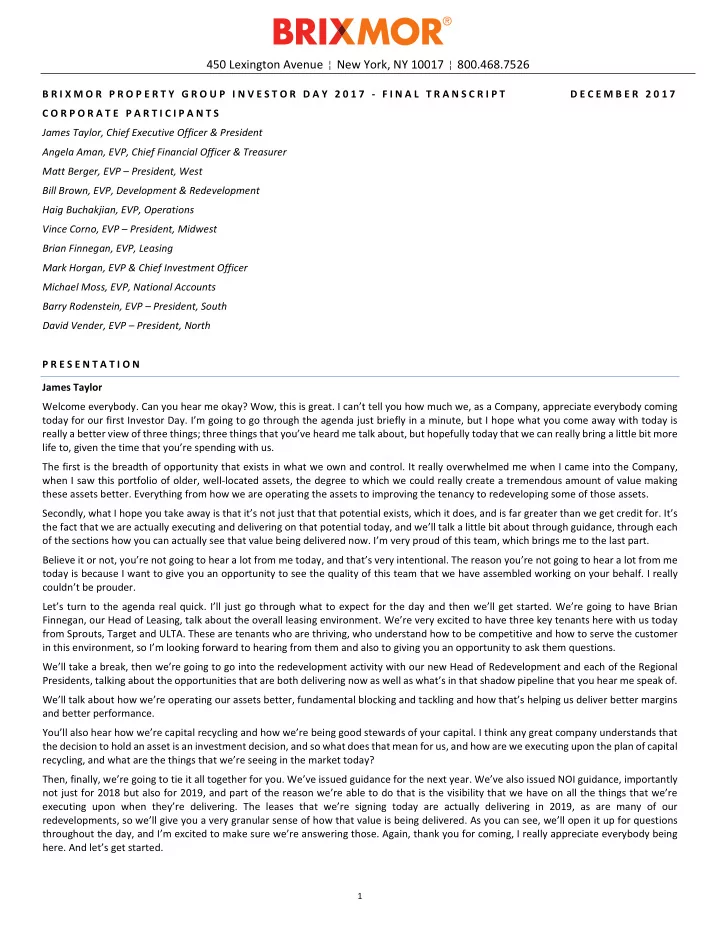 BRIXMOR®

450 Lexington Avenue ¦ New York, NY 10017 ¦ 800.468.7526

BRIXMOR PROPERTY GROUP INVESTOR DAY 2017 - FINAL TRANSCRIPT DECEMBER 2017

CORPORATE PARTICIPANTS

James Taylor, Chief Executive Officer & President
Angela Aman, EVP, Chief Financial Officer & Treasurer
Matt Berger, EVP – President, West
Bill Brown, EVP, Development & Redevelopment
Haig Buchakjian, EVP, Operations
Vince Corno, EVP – President, Midwest
Brian Finnegan, EVP, Leasing
Mark Horgan, EVP & Chief Investment Officer
Michael Moss, EVP, National Accounts
Barry Rodenstein, EVP – President, South
David Vender, EVP – President, North

PRESENTATION

James Taylor

Welcome everybody. Can you hear me okay? Wow, this is great. I can't tell you how much we, as a Company, appreciate everybody coming today for our first Investor Day. I'm going to go through the agenda just briefly in a minute, but I hope what you come away with today is really a better view of three things; three things that you've heard me talk about, but hopefully today that we can really bring a little bit more life to, given the time that you're spending with us.

The first is the breadth of opportunity that exists in what we own and control. It really overwhelmed me when I came into the Company, when I saw this portfolio of older, well-located assets, the degree to which we could really create a tremendous amount of value making these assets better. Everything from how we are operating the assets to improving the tenancy to redeveloping some of those assets.

Secondly, what I hope you take away is that it's not just that that potential exists, which it does, and is far greater than we get credit for. It's the fact that we are actually executing and delivering on that potential today, and we'll talk a little bit about through guidance, through each of the sections how you can actually see that value being delivered now. I'm very proud of this team, which brings me to the last part.

Believe it or not, you're not going to hear a lot from me today, and that's very intentional. The reason you're not going to hear a lot from me today is because I want to give you an opportunity to see the quality of this team that we have assembled working on your behalf. I really couldn't be prouder.

Let's turn to the agenda real quick. I'll just go through what to expect for the day and then we'll get started. We're going to have Brian Finnegan, our Head of Leasing, talk about the overall leasing environment. We're very excited to have three key tenants here with us today from Sprouts, Target and ULTA. These are tenants who are thriving, who understand how to be competitive and how to serve the customer in this environment, so I'm looking forward to hearing from them and also to giving you an opportunity to ask them questions.

We'll take a break, then we're going to go into the redevelopment activity with our new Head of Redevelopment and each of the Regional Presidents, talking about the opportunities that are both delivering now as well as what's in that shadow pipeline that you hear me speak of.

We'll talk about how we're operating our assets better, fundamental blocking and tackling and how that's helping us deliver better margins and better performance.

You'll also hear how we're capital recycling and how we're being good stewards of your capital. I think any great company understands that the decision to hold an asset is an investment decision, and so what does that mean for us, and how are we executing upon the plan of capital recycling, and what are the things that we're seeing in the market today?

Then, finally, we're going to tie it all together for you. We've issued guidance for the next year. We've also issued NOI guidance, importantly not just for 2018 but also for 2019, and part of the reason we're able to do that is the visibility that we have on all the things that we're executing upon when they're delivering. The leases that we're signing today are actually delivering in 2019, as are many of our redevelopments, so we'll give you a very granular sense of how that value is being delivered. As you can see, we'll open it up for questions throughout the day, and I'm excited to make sure we're answering those. Again, thank you for coming, I really appreciate everybody being here. And let's get started.

1